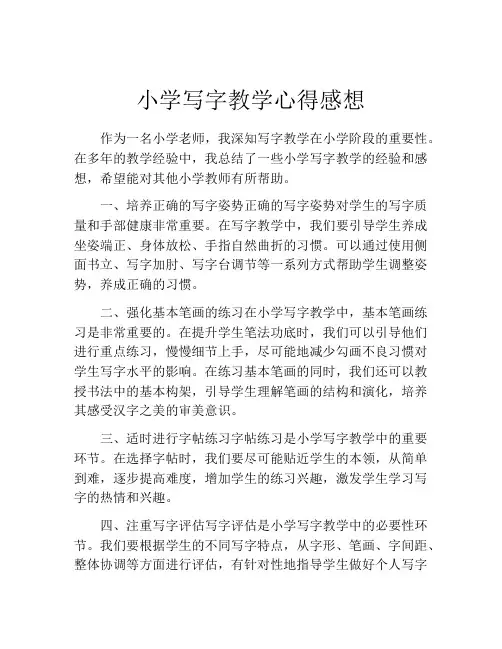 小学写字教学心得感想

作为一名小学老师，我深知写字教学在小学阶段的重要性。在多年的教学经验中，我总结了一些小学写字教学的经验和感想，希望能对其他小学教师有所帮助。

一、培养正确的写字姿势正确的写字姿势对学生的写字质量和手部健康非常重要。在写字教学中，我们要引导学生养成坐姿端正、身体放松、手指自然曲折的习惯。可以通过使用侧面书立、写字加肘、写字台调节等一系列方式帮助学生调整姿势，养成正确的习惯。

二、强化基本笔画的练习在小学写字教学中，基本笔画练习是非常重要的。在提升学生笔法功底时，我们可以引导他们进行重点练习，慢慢细节上手，尽可能地减少勾画不良习惯对学生写字水平的影响。在练习基本笔画的同时，我们还可以教授书法中的基本构架，引导学生理解笔画的结构和演化，培养其感受汉字之美的审美意识。

三、适时进行字帖练习字帖练习是小学写字教学中的重要环节。在选择字帖时，我们要尽可能贴近学生的本领，从简单到难，逐步提高难度，增加学生的练习兴趣，激发学生学习写字的热情和兴趣。

四、注重写字评估写字评估是小学写字教学中的必要性环节。我们要根据学生的不同写字特点，从字形、笔画、字间距、整体协调等方面进行评估，有针对性地指导学生做好个人写字